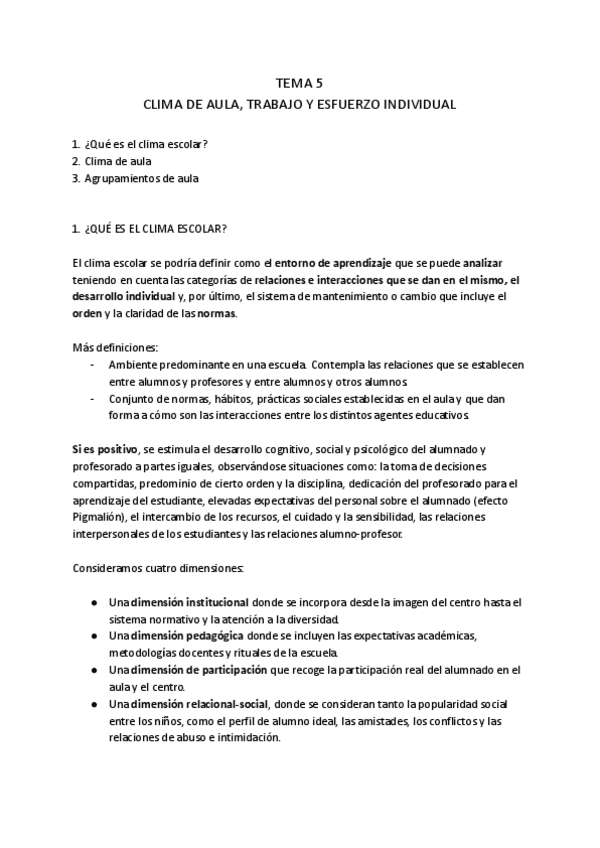 TEMA 5
CLIMA DE AULA, TRABAJO Y ESFUERZO INDIVIDUAL

1. ¿Qué es el clima escolar?
2. Clima de aula
3. Agrupamientos de aula

1. ¿QUÉ ES EL CLIMA ESCOLAR?

El clima escolar se podría definir como el entorno de aprendizaje que se puede analizar teniendo en cuenta las categorías de relaciones e interacciones que se dan en el mismo, el desarrollo individual y, por último, el sistema de mantenimiento o cambio que incluye el orden y la claridad de las normas.

Más definiciones:
- Ambiente predominante en una escuela. Contempla las relaciones que se establecen entre alumnos y profesores y entre alumnos y otros alumnos.
- Conjunto de normas, hábitos, prácticas sociales establecidas en el aula y que dan forma a cómo son las interacciones entre los distintos agentes educativos.

Si es positivo, se estimula el desarrollo cognitivo, social y psicológico del alumnado y profesorado a partes iguales, observándose situaciones como: la toma de decisiones compartidas, predominio de cierto orden y la disciplina, dedicación del profesorado para el aprendizaje del estudiante, elevadas expectativas del personal sobre el alumnado (efecto Pigmalión), el intercambio de los recursos, el cuidado y la sensibilidad, las relaciones interpersonales de los estudiantes y las relaciones alumno-profesor.

Consideramos cuatro dimensiones:

● Una dimensión institucional donde se incorpora desde la imagen del centro hasta el sistema normativo y la atención a la diversidad.
● Una dimensión pedagógica donde se incluyen las expectativas académicas, metodologías docentes y rituales de la escuela.
● Una dimensión de participación que recoge la participación real del alumnado en el aula y el centro.
● Una dimensión relacional-social, donde se consideran tanto la popularidad social entre los niños, como el perfil de alumno ideal, las amistades, los conflictos y las relaciones de abuso e intimidación.